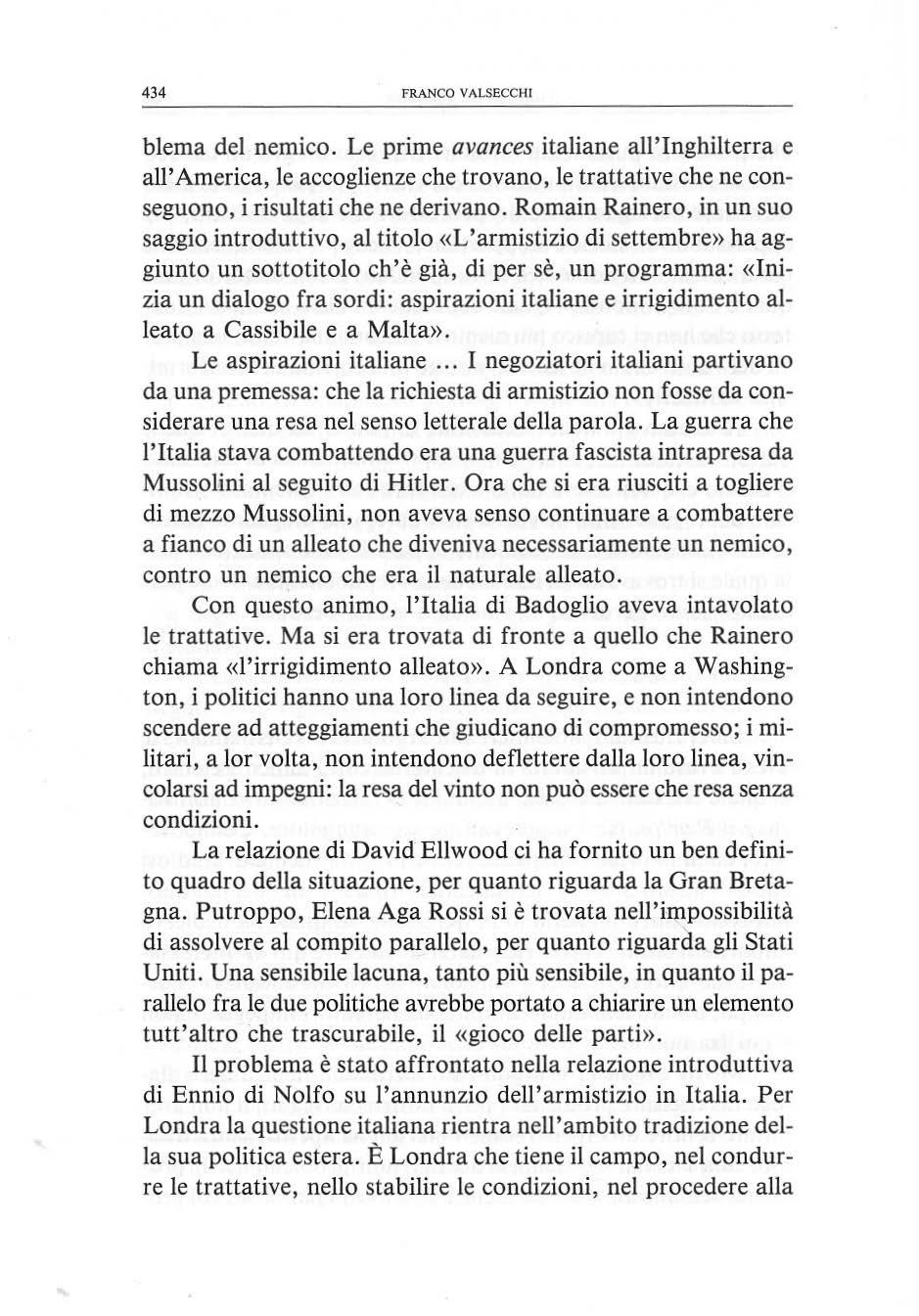 434 FRANCO VALSECCHI

blema del nemico. Le prime avances italiane all'Inghilterra e all'America, le accoglienze che trovano, le trattative che ne conseguono, i risultati che ne derivano. Romain Rainero, in un suo saggio introduttivo, al titolo «L'armistizio di settembre» ha aggiunto un sottotitolo ch'è già, di per sè, un programma: «Inizia un dialogo fra sordi: aspirazioni italiane e irrigidimento alleato a Cassibile e a Malta».

Le aspirazioni italiane ... I negoziatori italiani partivano da una premessa: che la richiesta di armistizio non fosse da considerare una resa nel senso letterale della parola. La guerra che l'Italia stava combattendo era una guerra fascista intrapresa da Mussolini al seguito di Hitler. Ora che si era riusciti a togliere di mezzo Mussolini, non aveva senso continuare a combattere a fianco di un alleato che diveniva necessariamente un nemico, contro un nemico che era il naturale alleato.

Con questo animo, l'Italia di Badoglio aveva intavolato le trattative. Ma si era trovata di fronte a quello che Rainero chiama «l'irrigidimento alleato». A Londra come a Washington, i politici hanno una loro linea da seguire, e non intendono scendere ad atteggiamenti che giudicano di compromesso; i militari, a lor volta, non intendono deflettere dalla loro linea, vincolarsi ad impegni: la resa del vinto non può essere che resa senza condizioni.

La relazione di David Ellwood ci ha fornito un ben definito quadro della situazione, per quanto riguarda la Gran Bretagna. Putroppo, Elena Aga Rossi si è trovata nell'impossibilità di assolvere al compito parallelo, per quanto riguarda gli Stati Uniti. Una sensibile lacuna, tanto più sensibile, in quanto il parallelo fra le due politiche avrebbe portato a chiarire un elemento tutt'altro che trascurabile, il «gioco delle parti».

Il problema è stato affrontato nella relazione introduttiva di Ennio di Nolfo su l'annunzio dell'armistizio in Italia. Per Londra la questione italiana rientra nell'ambito tradizione della sua politica estera. È Londra che tiene il campo, nel condurre le trattative, nello stabilire le condizioni, nel procedere alla